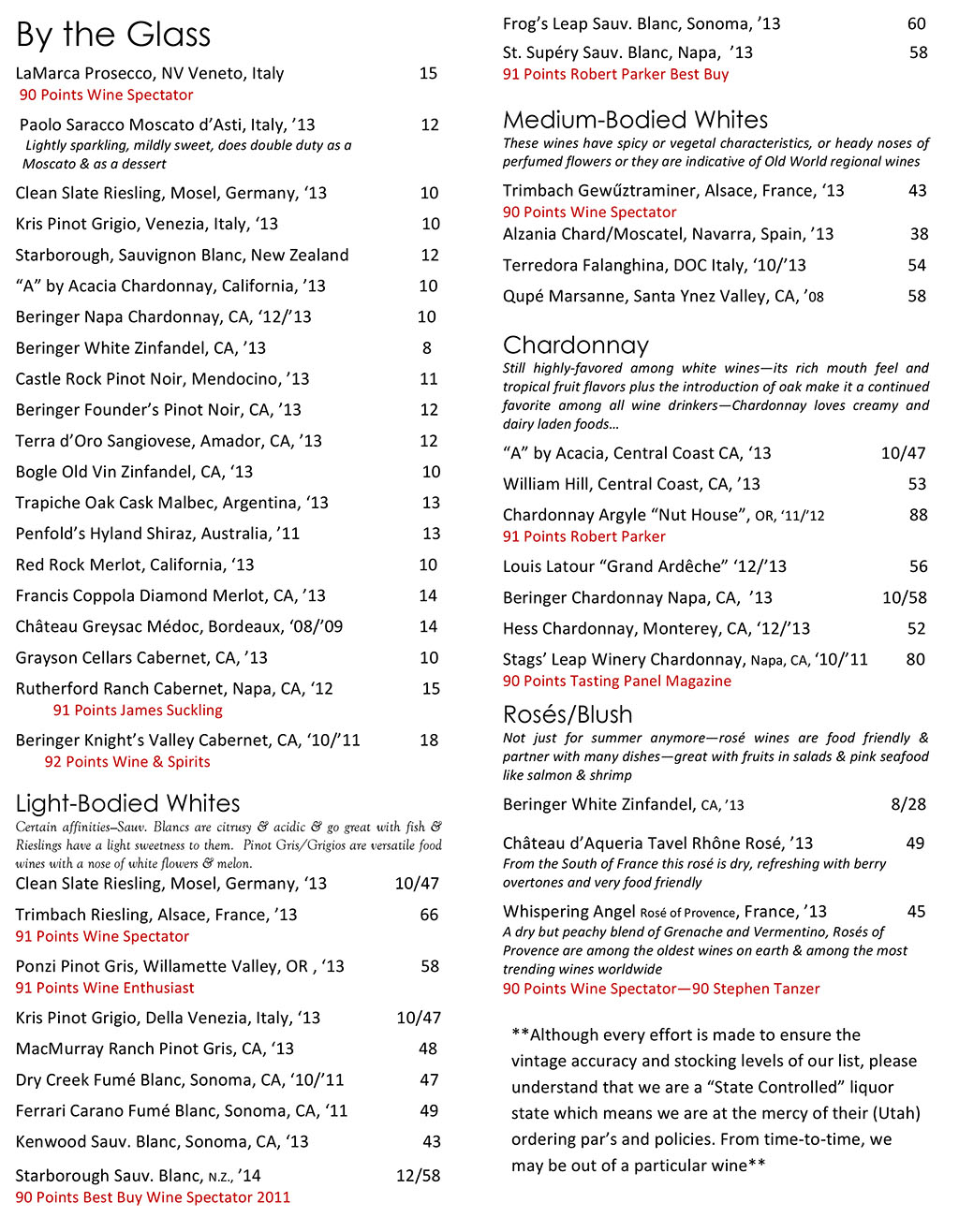 By the Glass

LaMarca Prosecco, NV Veneto, Italy 15
90 Points Wine Spectator

Paolo Saracco Moscato d'Asti, Italy, '13 12
Lightly sparkling, mildly sweet, does double duty as a Moscato & as a dessert

Clean Slate Riesling, Mosel, Germany, '13 10

Kris Pinot Grigio, Venezia, Italy, '13 10

Starborough, Sauvignon Blanc, New Zealand 12

"A" by Acacia Chardonnay, California, '13 10

Beringer Napa Chardonnay, CA, '12/'13 10

Beringer White Zinfandel, CA, '13 8

Castle Rock Pinot Noir, Mendocino, '13 11

Beringer Founder's Pinot Noir, CA, '13 12

Terra d'Oro Sangiovese, Amador, CA, '13 12

Bogle Old Vin Zinfandel, CA, '13 10

Trapiche Oak Cask Malbec, Argentina, '13 13

Penfold's Hyland Shiraz, Australia, '11 13

Red Rock Merlot, California, '13 10

Francis Coppola Diamond Merlot, CA, '13 14

Château Greysac Médoc, Bordeaux, '08/'09 14

Grayson Cellars Cabernet, CA, '13 10

Rutherford Ranch Cabernet, Napa, CA, '12 15
91 Points James Suckling

Beringer Knight's Valley Cabernet, CA, '10/'11 18
92 Points Wine & Spirits

Light-Bodied Whites
Certain affinities–Sauv. Blancs are citrusy & acidic & go great with fish & Rieslings have a light sweetness to them. Pinot Gris/Grigios are versatile food wines with a nose of white flowers & melon.

Clean Slate Riesling, Mosel, Germany, '13 10/47

Trimbach Riesling, Alsace, France, '13 66
91 Points Wine Spectator

Ponzi Pinot Gris, Willamette Valley, OR , '13 58
91 Points Wine Enthusiast

Kris Pinot Grigio, Della Venezia, Italy, '13 10/47

MacMurray Ranch Pinot Gris, CA, '13 48

Dry Creek Fumé Blanc, Sonoma, CA, '10/'11 47

Ferrari Carano Fumé Blanc, Sonoma, CA, '11 49

Kenwood Sauv. Blanc, Sonoma, CA, '13 43

Starborough Sauv. Blanc, N.Z., '14 12/58
90 Points Best Buy Wine Spectator 2011

Frog's Leap Sauv. Blanc, Sonoma, '13 60

St. Supéry Sauv. Blanc, Napa, '13 58
91 Points Robert Parker Best Buy

Medium-Bodied Whites
These wines have spicy or vegetal characteristics, or heady noses of perfumed flowers or they are indicative of Old World regional wines

Trimbach Gewűztraminer, Alsace, France, '13 43
90 Points Wine Spectator

Alzania Chard/Moscatel, Navarra, Spain, '13 38

Terredora Falanghina, DOC Italy, '10/'13 54

Qupé Marsanne, Santa Ynez Valley, CA, '08 58

Chardonnay
Still highly-favored among white wines—its rich mouth feel and tropical fruit flavors plus the introduction of oak make it a continued favorite among all wine drinkers—Chardonnay loves creamy and dairy laden foods…

"A" by Acacia, Central Coast CA, '13 10/47

William Hill, Central Coast, CA, '13 53

Chardonnay Argyle "Nut House", OR, '11/'12 88
91 Points Robert Parker

Louis Latour "Grand Ardêche" '12/'13 56

Beringer Chardonnay Napa, CA, '13 10/58

Hess Chardonnay, Monterey, CA, '12/'13 52

Stags' Leap Winery Chardonnay, Napa, CA, '10/'11 80
90 Points Tasting Panel Magazine

Rosés/Blush
Not just for summer anymore—rosé wines are food friendly & partner with many dishes—great with fruits in salads & pink seafood like salmon & shrimp

Beringer White Zinfandel, CA, '13 8/28

Château d'Aqueria Tavel Rhône Rosé, '13 49
From the South of France this rosé is dry, refreshing with berry overtones and very food friendly

Whispering Angel Rosé of Provence, France, '13 45
A dry but peachy blend of Grenache and Vermentino, Rosés of Provence are among the oldest wines on earth & among the most trending wines worldwide
90 Points Wine Spectator—90 Stephen Tanzer

**Although every effort is made to ensure the vintage accuracy and stocking levels of our list, please understand that we are a "State Controlled" liquor state which means we are at the mercy of their (Utah) ordering par's and policies. From time-to-time, we may be out of a particular wine**